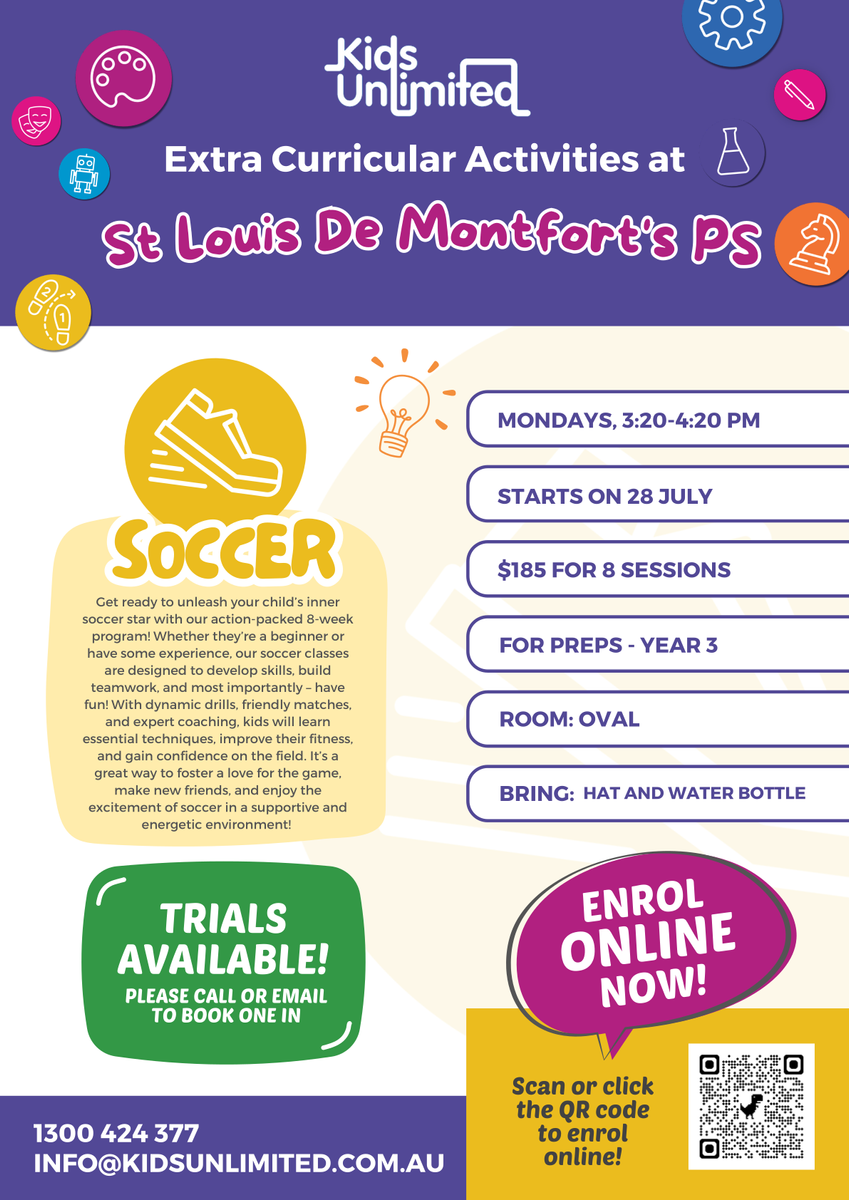 Kids Unlimited

Extra Curricular Activities at

St Louis De Montfort's PS

SOCCER

Get ready to unleash your child's inner soccer star with our action-packed 8-week program! Whether they're a beginner or have some experience, our soccer classes are designed to develop skills, build teamwork, and most importantly – have fun! With dynamic drills, friendly matches, and expert coaching, kids will learn essential techniques, improve their fitness, and gain confidence on the field. It's a great way to foster a love for the game, make new friends, and enjoy the excitement of soccer in a supportive and energetic environment!

MONDAYS, 3:20-4:20 PM

STARTS ON 28 JULY

$185 FOR 8 SESSIONS

FOR PREPS - YEAR 3

ROOM: OVAL

BRING: HAT AND WATER BOTTLE

TRIALS AVAILABLE!
PLEASE CALL OR EMAIL TO BOOK ONE IN

ENROL ONLINE NOW!

Scan or click the QR code to enrol online!

1300 424 377
INFO@KIDSUNLIMITED.COM.AU